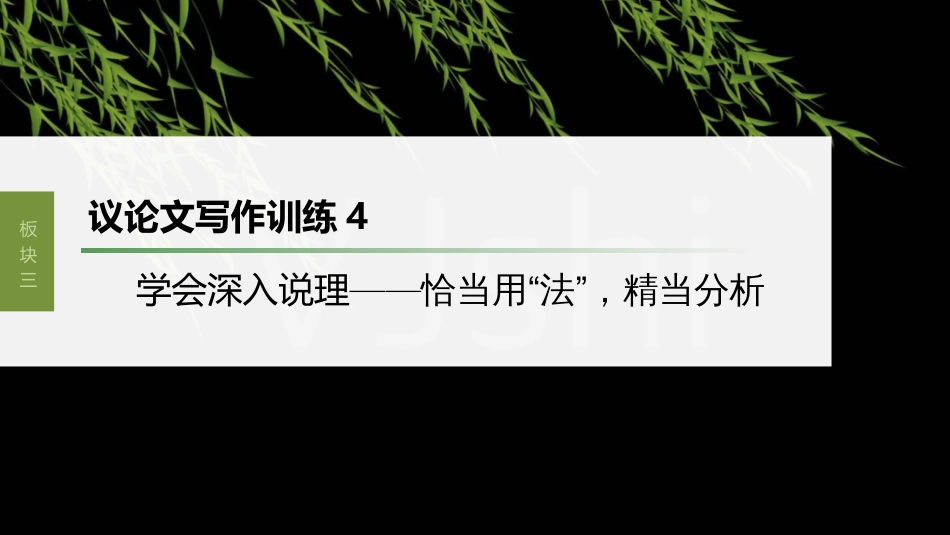 板块三

议论文写作训练 4

学会深入说理——恰当用“法”，精当分析